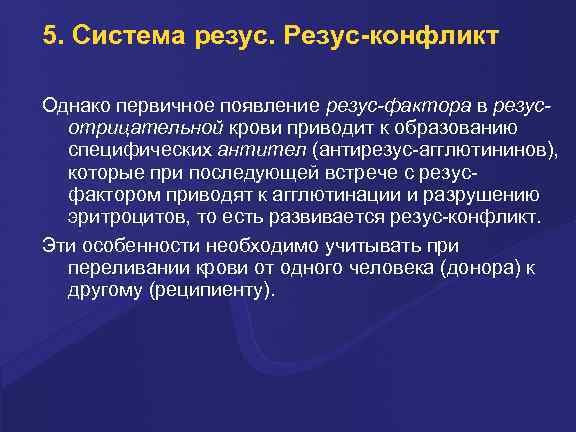 5. Система резус. Резус-конфликт

Однако первичное появление резус-фактора в резус-отрицательной крови приводит к образованию специфических антител (антирезус-агглютининов), которые при последующей встрече с резус-фактором приводят к агглютинации и разрушению эритроцитов, то есть развивается резус-конфликт.

Эти особенности необходимо учитывать при переливании крови от одного человека (донора) к другому (реципиенту).